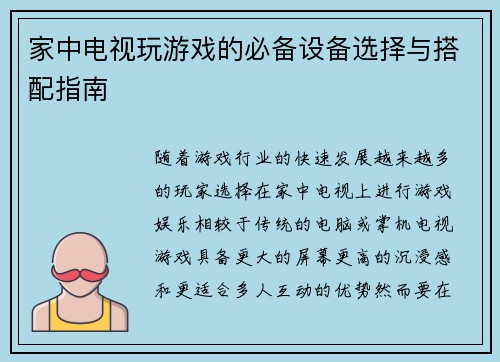 家中电视玩游戏的必备设备选择与搭配指南

随着游戏行业的快速发展越来越多的玩家选择在家中电视上进行游戏娱乐相较于传统的电脑或掌机电视游戏具备更大的屏幕更高的沉浸感和更适合多人互动的优势然而要在